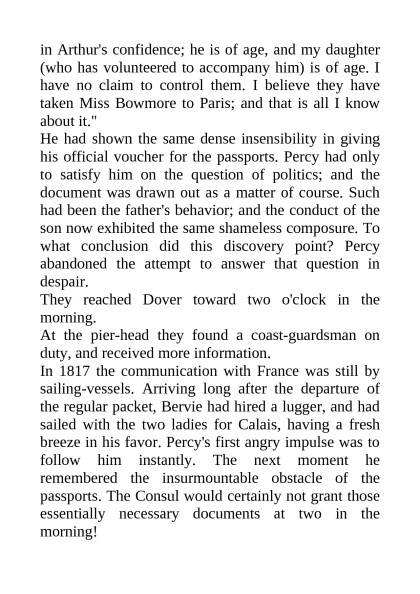 in Arthur's confidence; he is of age, and my daughter (who has volunteered to accompany him) is of age. I have no claim to control them. I believe they have taken Miss Bowmore to Paris; and that is all I know about it."
He had shown the same dense insensibility in giving his official voucher for the passports. Percy had only to satisfy him on the question of politics; and the document was drawn out as a matter of course. Such had been the father's behavior; and the conduct of the son now exhibited the same shameless composure. To what conclusion did this discovery point? Percy abandoned the attempt to answer that question in despair.
They reached Dover toward two o'clock in the morning.
At the pier-head they found a coast-guardsman on duty, and received more information.
In 1817 the communication with France was still by sailing-vessels. Arriving long after the departure of the regular packet, Bervie had hired a lugger, and had sailed with the two ladies for Calais, having a fresh breeze in his favor. Percy's first angry impulse was to follow him instantly. The next moment he remembered the insurmountable obstacle of the passports. The Consul would certainly not grant those essentially necessary documents at two in the morning!